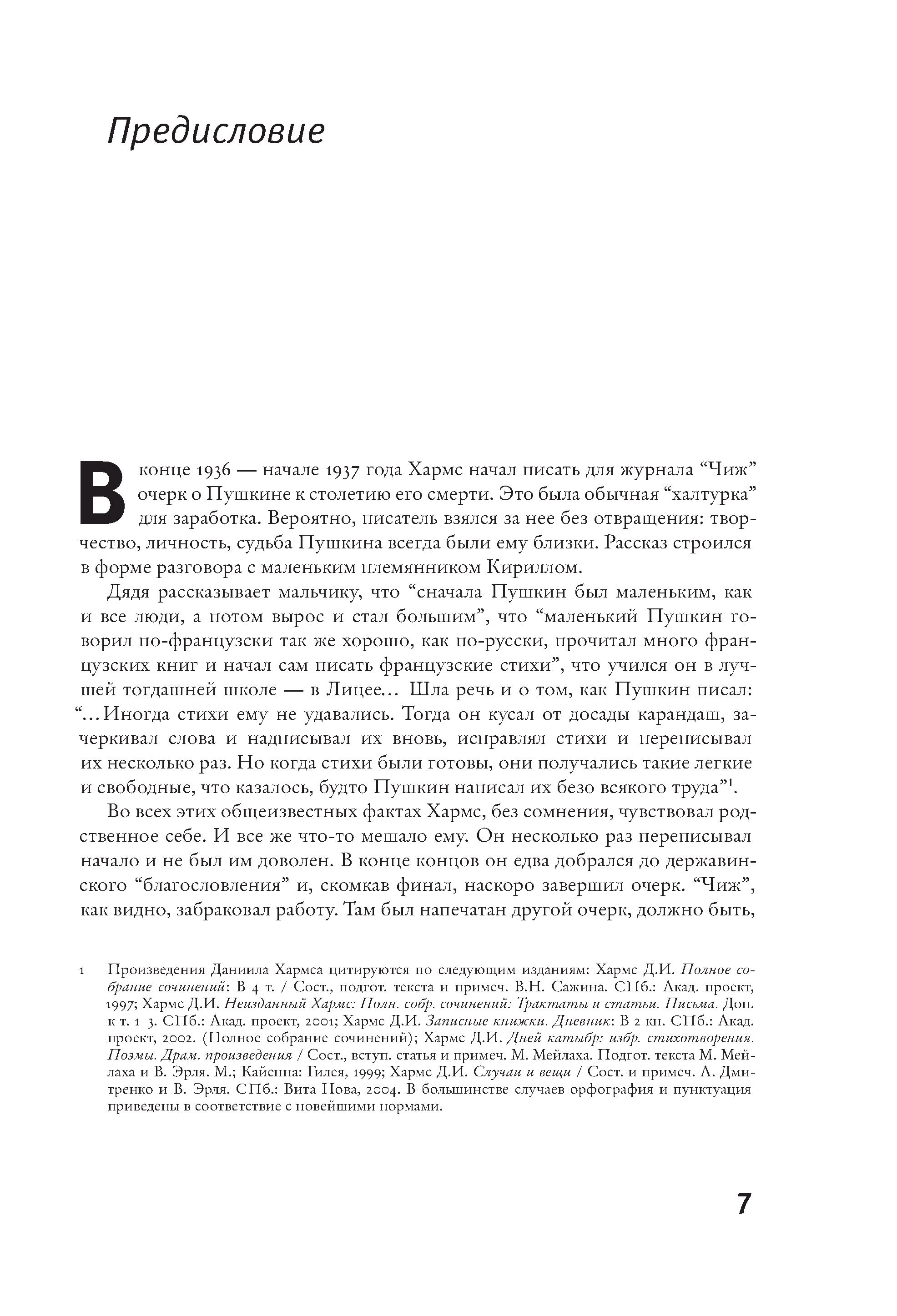 Предисловие

В конце 1936 — начале 1937 года Хармс начал писать для журнала “Чиж” очерк о Пушкине к столетию его смерти. Это была обычная “халтурка” для заработка. Вероятно, писатель взялся за нее без отвращения: творчество, личность, судьба Пушкина всегда были ему близки. Рассказ строился в форме разговора с маленьким племянником Кириллом.

Дядя рассказывает мальчику, что “сначала Пушкин был маленьким, как и все люди, а потом вырос и стал большим”, что “маленький Пушкин говорил по-французски так же хорошо, как по-русски, прочитал много французских книг и начал сам писать французские стихи”, что учился он в лучшей тогдашней школе — в Лицее… Шла речь и о том, как Пушкин писал: “…Иногда стихи ему не удавались. Тогда он кусал от досады карандаш, зачеркивал слова и надписывал их вновь, исправлял стихи и переписывал их несколько раз. Но когда стихи были готовы, они получались такие легкие и свободные, что казалось, будто Пушкин написал их безо всякого труда”$^1$.

Во всех этих общеизвестных фактах Хармс, без сомнения, чувствовал родственное себе. И все же что-то мешало ему. Он несколько раз переписывал начало и не был им доволен. В конце концов он едва добрался до державинского “благословления” и, скомкав финал, наскоро завершил очерк. “Чиж”, как видно, забраковал работу. Там был напечатан другой очерк, должно быть,

1 Произведения Даниила Хармса цитируются по следующим изданиям: Хармс Д.И. Полное собрание сочинений: В 4 т. / Сост., подгот. текста и примеч. В.Н. Сажина. СПб.: Акад. проект, 1997; Хармс Д.И. Неизданный Хармс: Полн. собр. сочинений: Трактаты и статьи. Письма. Доп. к т. 1–3. СПб.: Акад. проект, 2001; Хармс Д.И. Записные книжки. Дневник: В 2 кн. СПб.: Акад. проект, 2002. (Полное собрание сочинений); Хармс Д.И. Дней катыбр: избр. стихотворения. Поэмы. Драм. произведения / Сост., вступ. статья и примеч. М. Мейлаха. Подгот. текста М. Мейлаха и В. Эрля. М.; Кайенна: Гилея, 1999; Хармс Д.И. Случаи и вещи / Сост. и примеч. А. Дмитренко и В. Эрля. СПб.: Вита Нова, 2004. В большинстве случаев орфография и пунктуация приведены в соответствие с новейшими нормами.

7